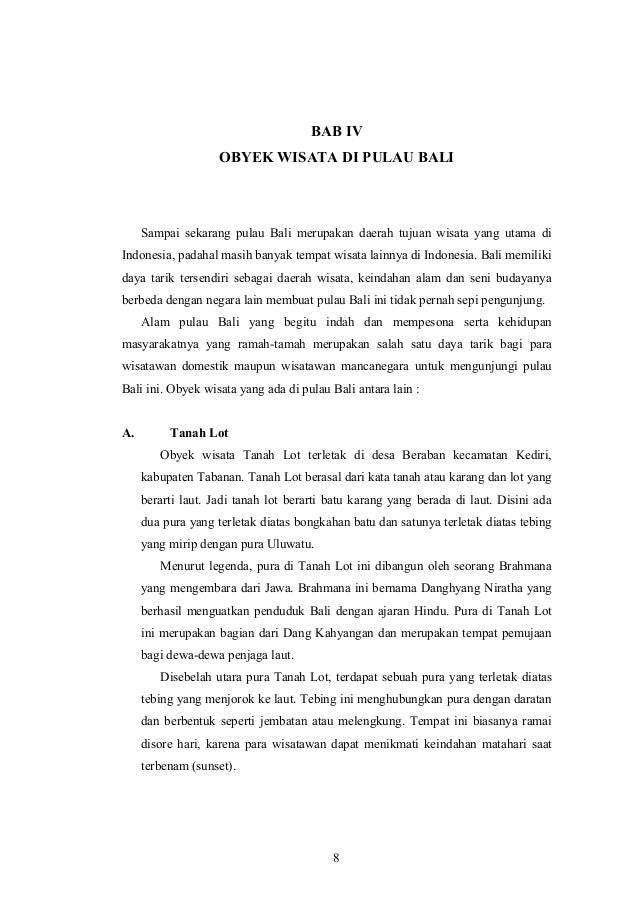 BAB IV
OBYEK WISATA DI PULAU BALI

Sampai sekarang pulau Bali merupakan daerah tujuan wisata yang utama di Indonesia, padahal masih banyak tempat wisata lainnya di Indonesia. Bali memiliki daya tarik tersendiri sebagai daerah wisata, keindahan alam dan seni budayanya berbeda dengan negara lain membuat pulau Bali ini tidak pernah sepi pengunjung.

Alam pulau Bali yang begitu indah dan mempesona serta kehidupan masyarakatnya yang ramah-tamah merupakan salah satu daya tarik bagi para wisatawan domestik maupun wisatawan mancanegara untuk mengunjungi pulau Bali ini. Obyek wisata yang ada di pulau Bali antara lain :

A. Tanah Lot

Obyek wisata Tanah Lot terletak di desa Beraban kecamatan Kediri, kabupaten Tabanan. Tanah Lot berasal dari kata tanah atau karang dan lot yang berarti laut. Jadi tanah lot berarti batu karang yang berada di laut. Disini ada dua pura yang terletak diatas bongkahan batu dan satunya terletak diatas tebing yang mirip dengan pura Uluwatu.

Menurut legenda, pura di Tanah Lot ini dibangun oleh seorang Brahmana yang mengembara dari Jawa. Brahmana ini bernama Danghyang Niratha yang berhasil menguatkan penduduk Bali dengan ajaran Hindu. Pura di Tanah Lot ini merupakan bagian dari Dang Kahyangan dan merupakan tempat pemujaan bagi dewa-dewa penjaga laut.

Disebelah utara pura Tanah Lot, terdapat sebuah pura yang terletak diatas tebing yang menjorok ke laut. Tebing ini menghubungkan pura dengan daratan dan berbentuk seperti jembatan atau melengkung. Tempat ini biasanya ramai disore hari, karena para wisatawan dapat menikmati keindahan matahari saat terbenam (sunset).

8